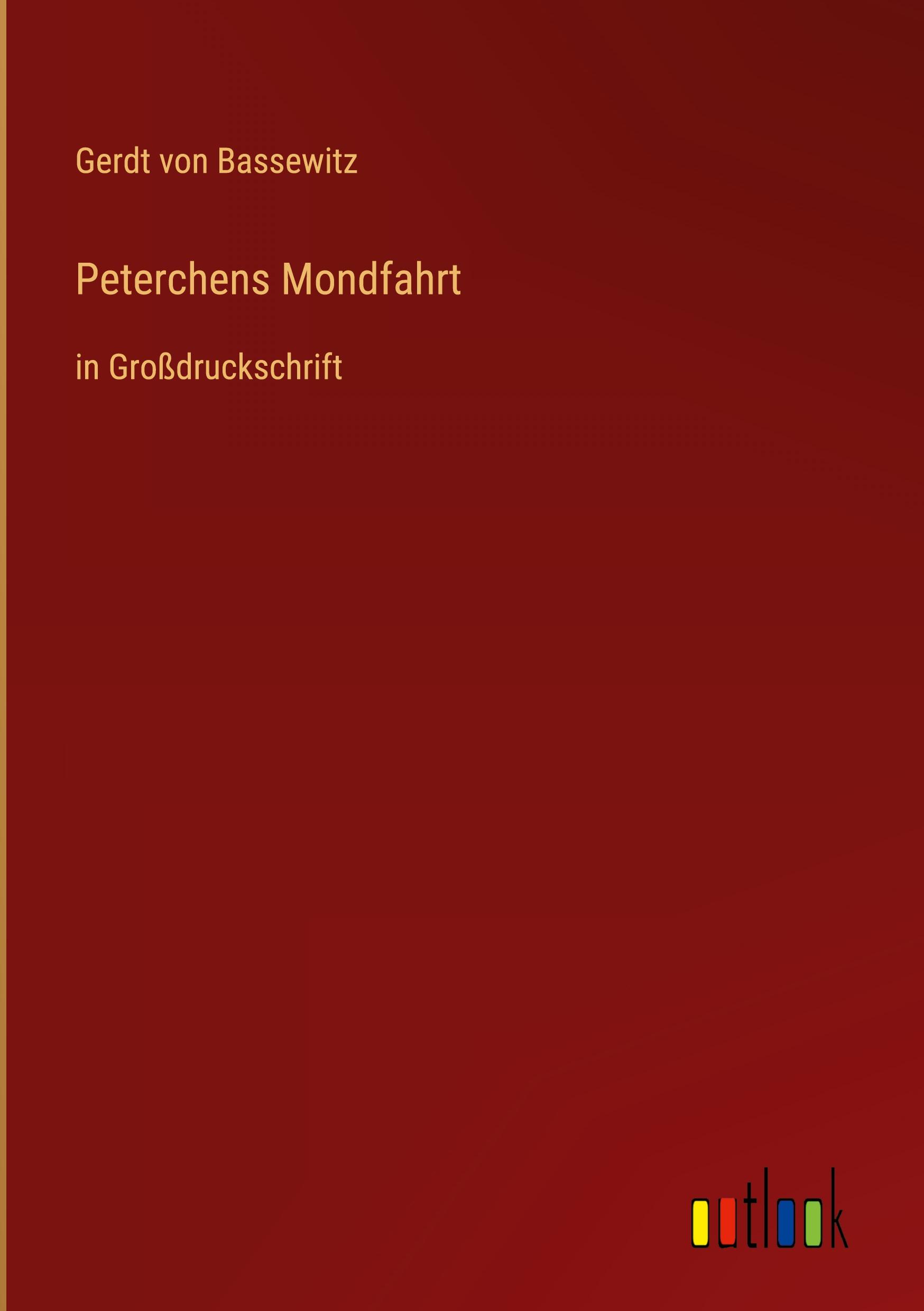 Gerdt von Bassewitz

Peterchens Mondfahrt

in Großdruckschrift

outlook